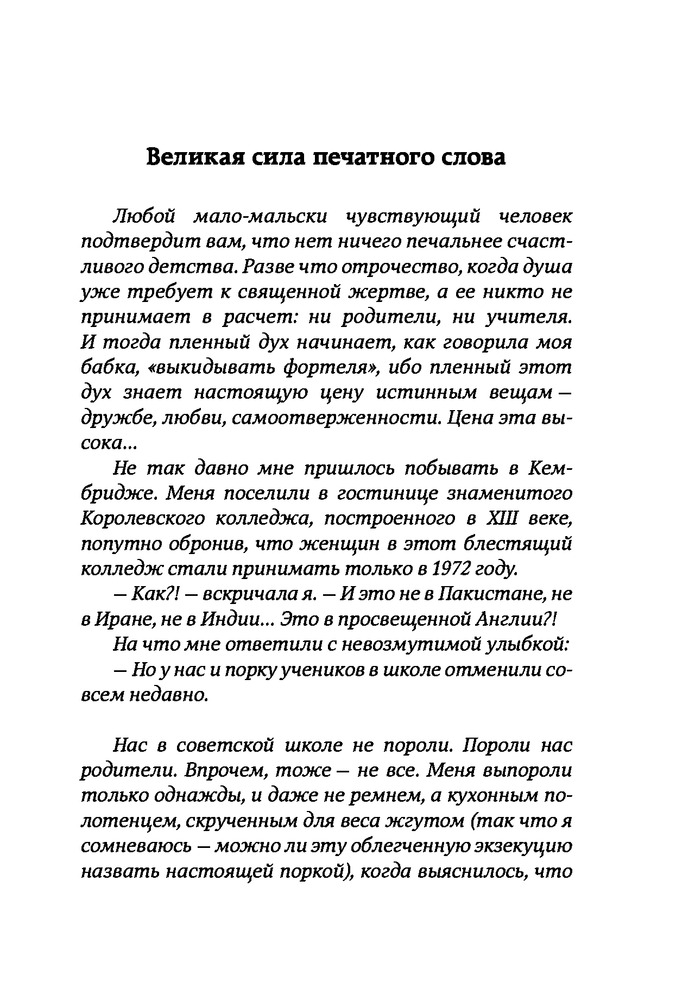 Великая сила печатного слова

Любой мало-мальски чувствующий человек подтвердит вам, что нет ничего печальнее счастливого детства. Разве что отрочество, когда душа уже требует к священной жертве, а ее никто не принимает в расчет: ни родители, ни учителя. И тогда пленный дух начинает, как говорила моя бабка, «выкидывать фортеля», ибо пленный этот дух знает настоящую цену истинным вещам – дружбе, любви, самоотверженности. Цена эта высока...

Не так давно мне пришлось побывать в Кембридже. Меня поселили в гостинице знаменитого Королевского колледжа, построенного в XIII веке, попутно обронив, что женщин в этот блестящий колледж стали принимать только в 1972 году.

– Как?! – вскричала я. – И это не в Пакистане, не в Иране, не в Индии... Это в просвещенной Англии?!

На что мне ответили с невозмутимой улыбкой:

– Но у нас и порку учеников в школе отменили совсем недавно.

Нас в советской школе не пороли. Пороли нас родители. Впрочем, тоже – не все. Меня выпороли только однажды, и даже не ремнем, а кухонным полотенцем, скрученным для веса жгутом (так что я сомневаюсь – можно ли эту облегченную экзекуцию назвать настоящей поркой), когда выяснилось, что